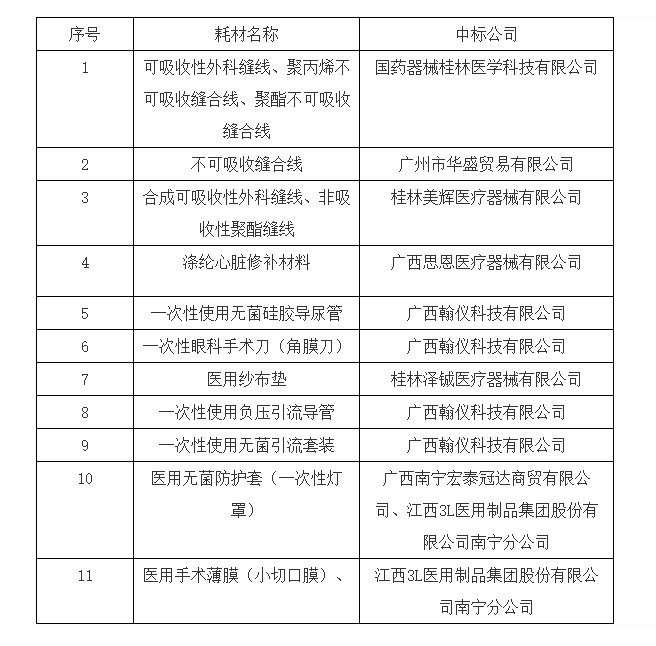 | 序号 | 耗材名称 | 中标公司 |
|---|---|---|
| 1 | 可吸收性外科缝线、聚丙烯不可吸收缝合线、聚酯不可吸收缝合线 | 国药器械桂林医学科技有限公司 |
| 2 | 不可吸收缝合线 | 广州市华盛贸易有限公司 |
| 3 | 合成可吸收性外科缝线、非吸收性聚酯缝线 | 桂林美辉医疗器械有限公司 |
| 4 | 涤纶心脏修补材料 | 广西思恩医疗器械有限公司 |
| 5 | 一次性使用无菌硅胶导尿管 | 广西翰仪科技有限公司 |
| 6 | 一次性眼科手术刀（角膜刀） | 广西翰仪科技有限公司 |
| 7 | 医用纱布垫 | 桂林泽铖医疗器械有限公司 |
| 8 | 一次性使用负压引流导管 | 广西翰仪科技有限公司 |
| 9 | 一次性使用无菌引流套装 | 广西翰仪科技有限公司 |
| 10 | 医用无菌防护套（一次性灯罩） | 广西南宁宏泰冠达商贸有限公司、江西3L医用制品集团股份有限公司南宁分公司 |
| 11 | 医用手术薄膜（小切口膜）、 | 江西3L医用制品集团股份有限公司南宁分公司 |